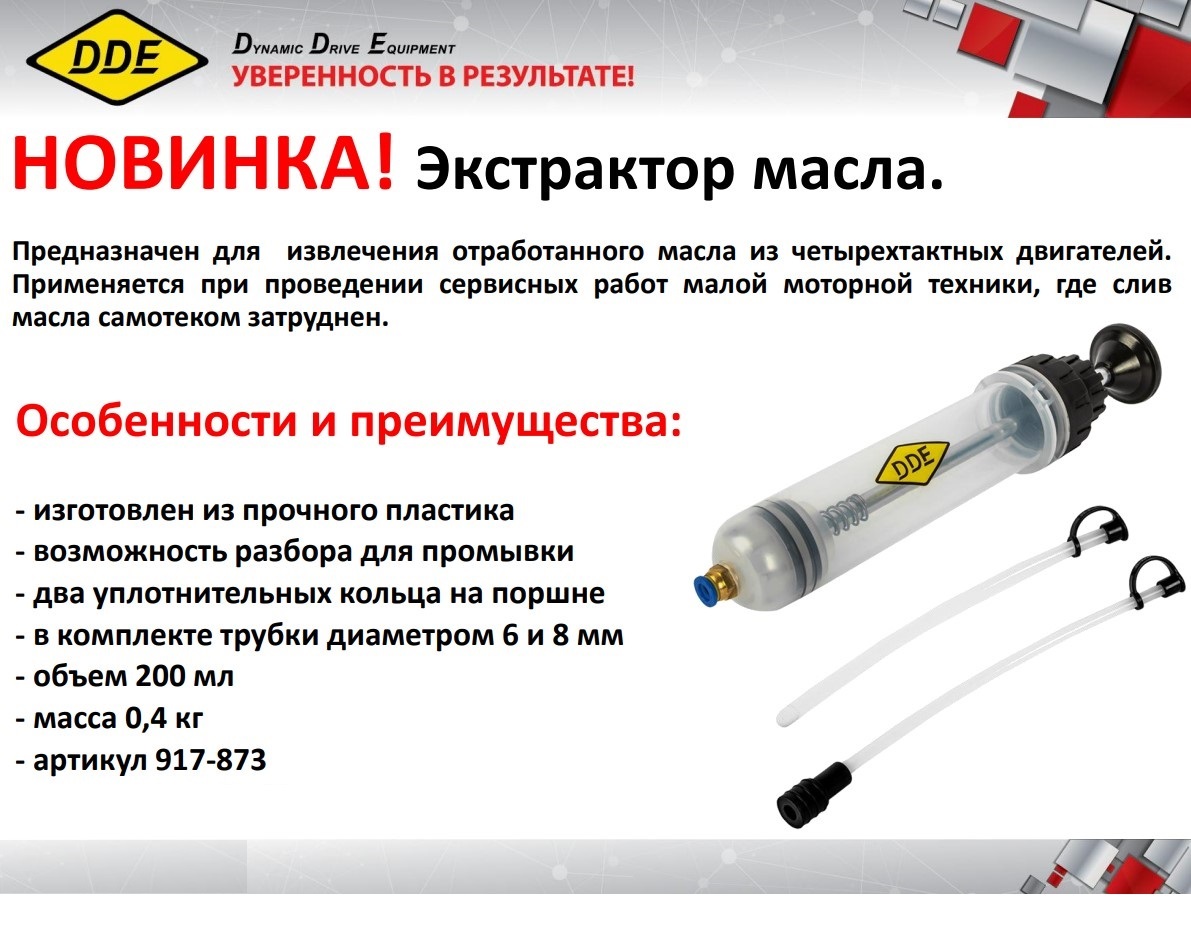 DDE

Dynamic Drive Equipment
УВЕРЕННОСТЬ В РЕЗУЛЬТАТЕ!

НОВИНКА! Экстрактор масла.

Предназначен для извлечения отработанного масла из четырехтактных двигателей. Применяется при проведении сервисных работ малой моторной техники, где слив масла самотеком затруднен.

Особенности и преимущества:

- изготовлен из прочного пластика
- возможность разбора для промывки
- два уплотнительных кольца на поршне
- в комплекте трубки диаметром 6 и 8 мм
- объем 200 мл
- масса 0,4 кг
- артикул 917-873

DDE